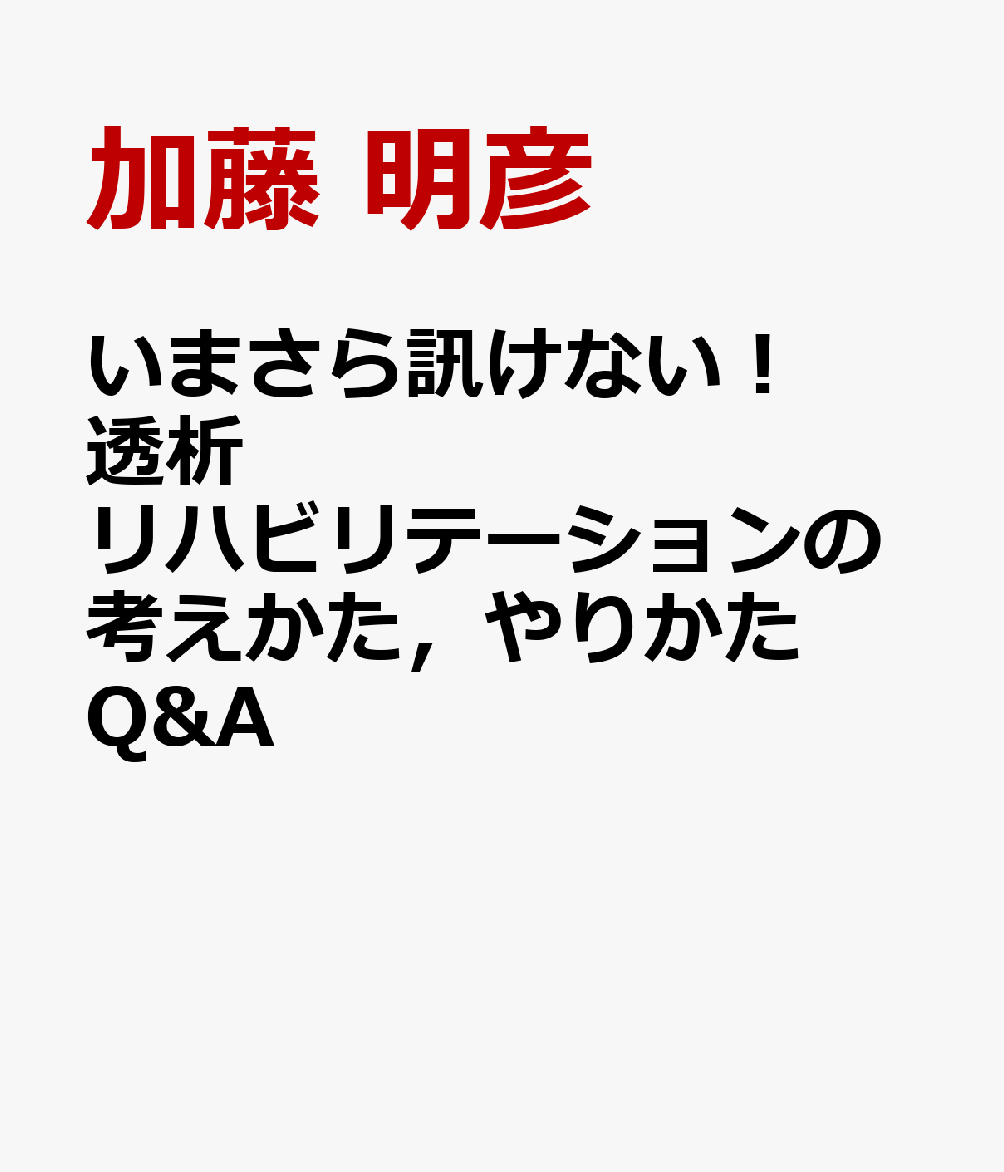 加藤 明彦

いまさら訊けない！透析リハビリテーションの考えかた，やりかたQ&A